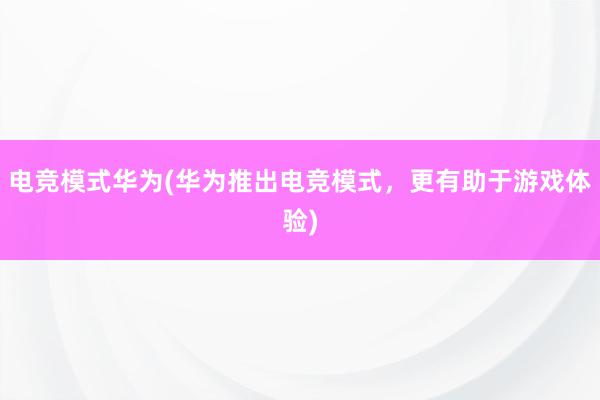 电竞模式华为(华为推出电竞模式，更有助于游戏体验)